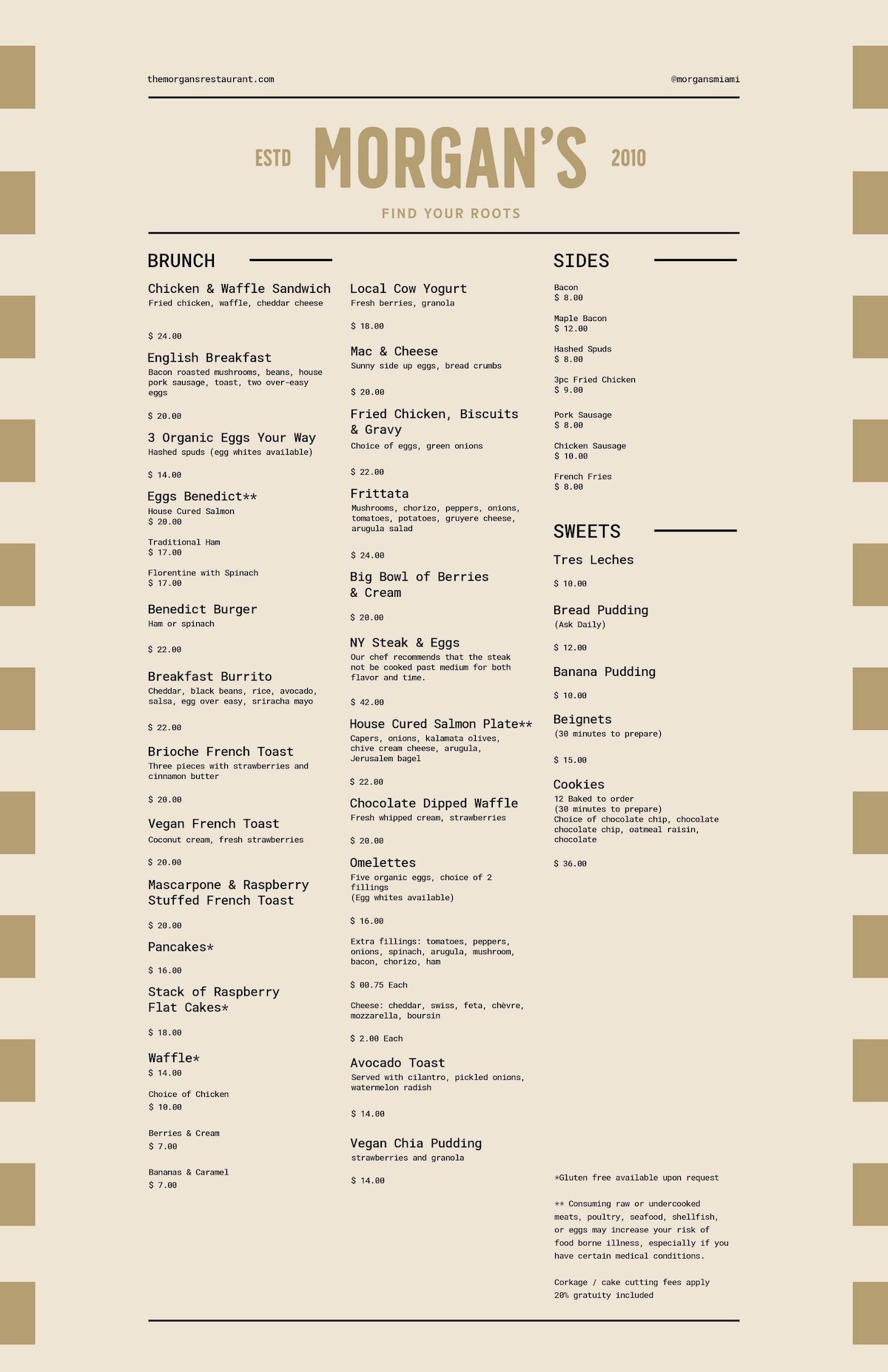 themorgansrestaurant.com

@morgansmiami

ESTD MORGAN'S 2010

FIND YOUR ROOTS

BRUNCH

Chicken & Waffle Sandwich
Fried chicken, waffle, cheddar cheese

$ 24.00

English Breakfast
Bacon roasted mushrooms, beans, house pork sausage, toast, two over-easy eggs

$ 20.00

3 Organic Eggs Your Way
Hashed spuds (egg whites available)

$ 14.00

Eggs Benedict**
House Cured Salmon
$ 20.00

Traditional Ham
$ 17.00

Florentine with Spinach
$ 17.00

Benedict Burger
Ham or spinach

$ 22.00

Breakfast Burrito
Cheddar, black beans, rice, avocado, salsa, egg over easy, sriracha mayo

$ 22.00

Brioche French Toast
Three pieces with strawberries and cinnamon butter

$ 20.00

Vegan French Toast
Coconut cream, fresh strawberries

$ 20.00

Mascarpone & Raspberry Stuffed French Toast

$ 20.00

Pancakes*

$ 16.00

Stack of Raspberry Flat Cakes*

$ 18.00

Waffle*
$ 14.00

Choice of Chicken
$ 10.00

Berries & Cream
$ 7.00

Bananas & Caramel
$ 7.00

Local Cow Yogurt
Fresh berries, granola

$ 18.00

Mac & Cheese
Sunny side up eggs, bread crumbs

$ 20.00

Fried Chicken, Biscuits & Gravy
Choice of eggs, green onions

$ 22.00

Frittata
Mushrooms, chorizo, peppers, onions, tomatoes, potatoes, gruyere cheese, arugula salad

$ 24.00

Big Bowl of Berries & Cream

$ 20.00

NY Steak & Eggs
Our chef recommends that the steak not be cooked past medium for both flavor and time.

$ 42.00

House Cured Salmon Plate**
Capers, onions, kalamata olives, chive cream cheese, arugula, Jerusalem bagel

$ 22.00

Chocolate Dipped Waffle
Fresh whipped cream, strawberries

$ 20.00

Omelettes
Five organic eggs, choice of 2 fillings
(Egg whites available)

$ 16.00

Extra fillings: tomatoes, peppers, onions, spinach, arugula, mushroom, bacon, chorizo, ham

$ 00.75 Each

Cheese: cheddar, swiss, feta, chèvre, mozzarella, boursin

$ 2.00 Each

Avocado Toast
Served with cilantro, pickled onions, watermelon radish

$ 14.00

Vegan Chia Pudding
strawberries and granola

$ 14.00

SIDES

Bacon
$ 8.00

Maple Bacon
$ 12.00

Hashed Spuds
$ 8.00

3pc Fried Chicken
$ 9.00

Pork Sausage
$ 8.00

Chicken Sausage
$ 10.00

French Fries
$ 8.00

SWEETS

Tres Leches

$ 10.00

Bread Pudding
(Ask Daily)

$ 12.00

Banana Pudding

$ 10.00

Beignets
(30 minutes to prepare)

$ 15.00

Cookies
12 Baked to order
(30 minutes to prepare)
Choice of chocolate chip, chocolate chocolate chip, oatmeal raisin, chocolate

$ 36.00

*Gluten free available upon request

** Consuming raw or undercooked meats, poultry, seafood, shellfish, or eggs may increase your risk of food borne illness, especially if you have certain medical conditions.

Corkage / cake cutting fees apply
20% gratuity included